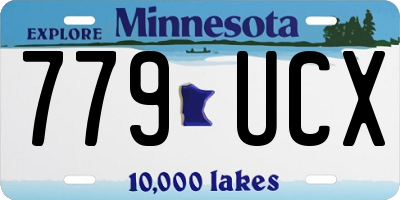 EXPLORE Minnesota

779 UCX

10,000 lakes